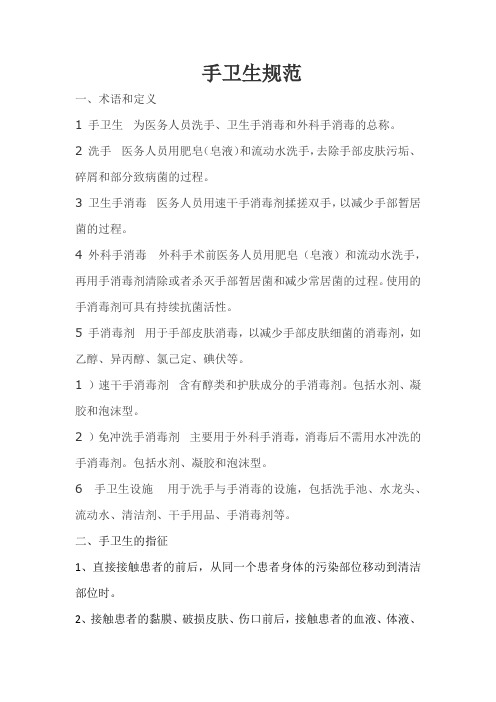 手卫生规范

一、术语和定义

1 手卫生 为医务人员洗手、卫生手消毒和外科手消毒的总称。

2 洗手 医务人员用肥皂（皂液）和流动水洗手，去除手部皮肤污垢、碎屑和部分致病菌的过程。

3 卫生手消毒 医务人员用速干手消毒剂揉搓双手，以减少手部暂居菌的过程。

4 外科手消毒 外科手术前医务人员用肥皂（皂液）和流动水洗手，再用手消毒剂清除或者杀灭手部暂居菌和减少常居菌的过程。使用的手消毒剂可具有持续抗菌活性。

5 手消毒剂 用于手部皮肤消毒，以减少手部皮肤细菌的消毒剂，如乙醇、异丙醇、氯己定、碘伏等。

1 ）速干手消毒剂 含有醇类和护肤成分的手消毒剂。包括水剂、凝胶和泡沫型。

2 ）免冲洗手消毒剂 主要用于外科手消毒，消毒后不需用水冲洗的手消毒剂。包括水剂、凝胶和泡沫型。

6 手卫生设施 用于洗手与手消毒的设施，包括洗手池、水龙头、流动水、清洁剂、干手用品、手消毒剂等。

二、手卫生的指征

1、直接接触患者的前后，从同一个患者身体的污染部位移动到清洁部位时。

2、接触患者的黏膜、破损皮肤、伤口前后，接触患者的血液、体液、